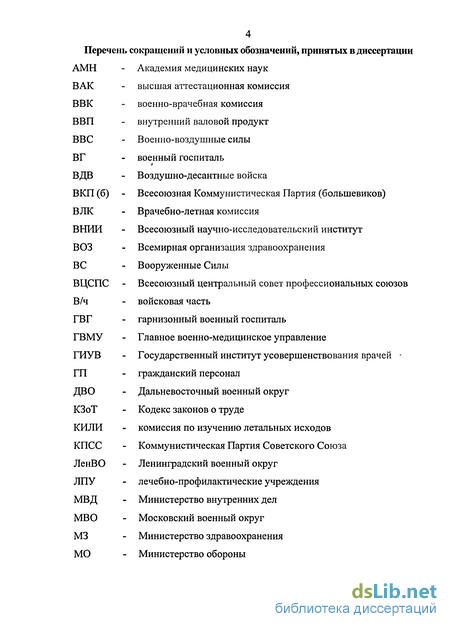 4

Перечень сокращений и условных обозначений, принятых в диссертации

АМН - Академия медицинских наук
ВАК - высшая аттестационная комиссия
ВВК - военно-врачебная комиссия
ВВП - внутренний валовой продукт
ВВС - Военно-воздушные силы
ВГ - военный госпиталь
ВДВ - Воздушно-десантные войска
ВКП (б) - Всесоюзная Коммунистическая Партия (большевиков)
ВЛК - Врачебно-летная комиссия
ВНИИ - Всесоюзный научно-исследовательский институт
ВОЗ - Всемирная организация здравоохранения
ВС - Вооруженные Силы
ВЦСПС - Всесоюзный центральный совет профессиональных союзов
В/ч - войсковая часть
ГВГ - гарнизонный военный госпиталь
ГВМУ - Главное военно-медицинское управление
ГИУВ - Государственный институт усовершенствования врачей
ГП - гражданский персонал
ДВО - Дальневосточный военный округ
КЗоТ - Кодекс законов о труде
КИЛИ - комиссия по изучению летальных исходов
КПСС - Коммунистическая Партия Советского Союза
ЛенВО - Ленинградский военный округ
ЛПУ - лечебно-профилактические учреждения
МВД - Министерство внутренних дел
МВО - Московский военный округ
МЗ - Министерство здравоохранения
МО - Министерство обороны

dsLib.net
библиотека диссертаций